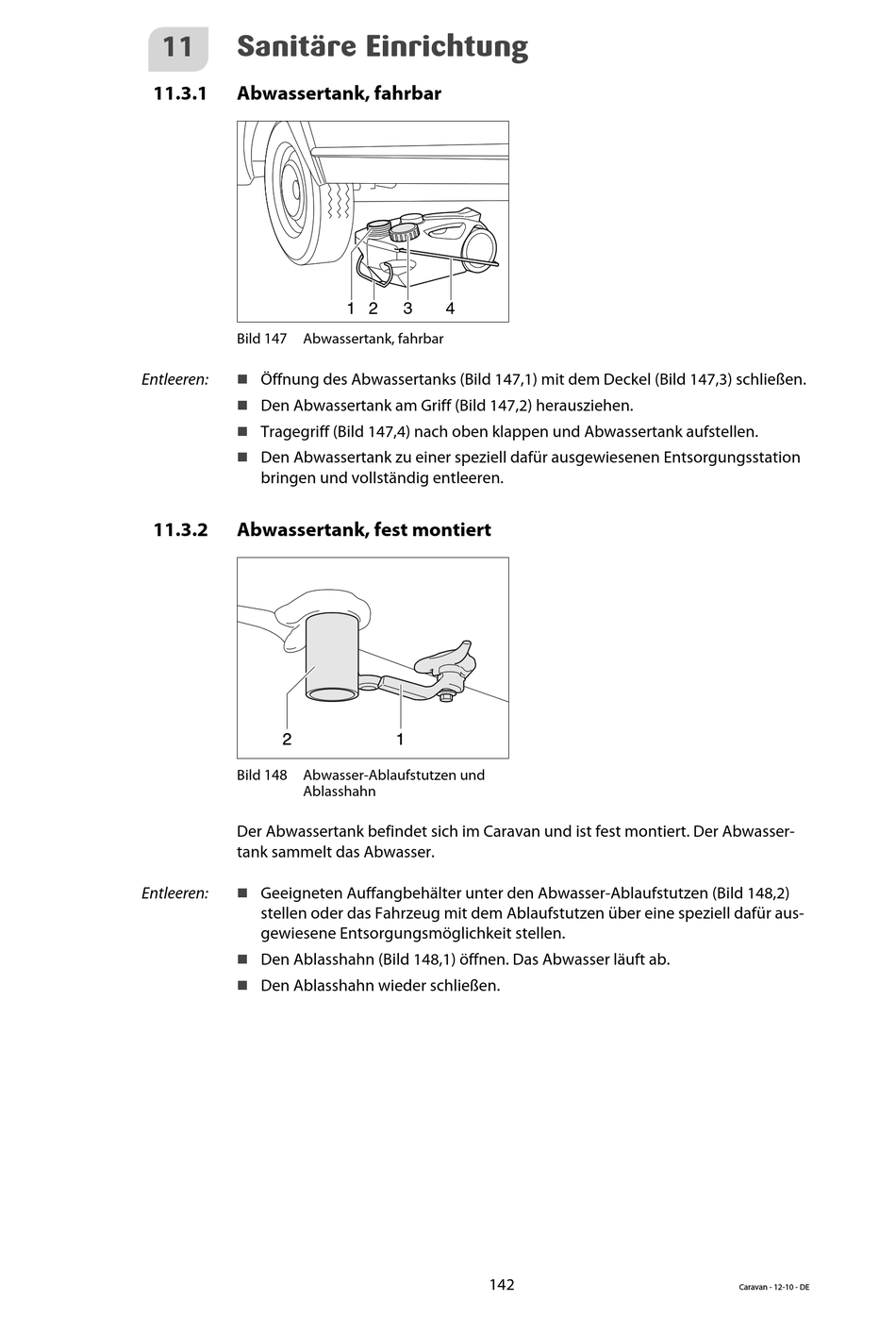 11 Sanitäre Einrichtung

11.3.1 Abwassertank, fahrbar

1 2 3 4

Bild 147 Abwassertank, fahrbar

Entleeren:
■ Öffnung des Abwassertanks (Bild 147,1) mit dem Deckel (Bild 147,3) schließen.
■ Den Abwassertank am Griff (Bild 147,2) herausziehen.
■ Tragegriff (Bild 147,4) nach oben klappen und Abwassertank aufstellen.
■ Den Abwassertank zu einer speziell dafür ausgewiesenen Entsorgungsstation bringen und vollständig entleeren.

11.3.2 Abwassertank, fest montiert

2 1

Bild 148 Abwasser-Ablaufstutzen und Ablasshahn

Der Abwassertank befindet sich im Caravan und ist fest montiert. Der Abwassertank sammelt das Abwasser.

Entleeren:
■ Geeigneten Auffangbehälter unter den Abwasser-Ablaufstutzen (Bild 148,2) stellen oder das Fahrzeug mit dem Ablaufstutzen über eine speziell dafür ausgewiesene Entsorgungsmöglichkeit stellen.
■ Den Ablasshahn (Bild 148,1) öffnen. Das Abwasser läuft ab.
■ Den Ablasshahn wieder schließen.

142

Caravan - 12-10 - DE